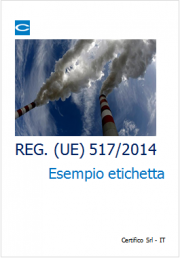 REG. (UE) 517/2014

Esempio etichetta

Certifico Srl - IT